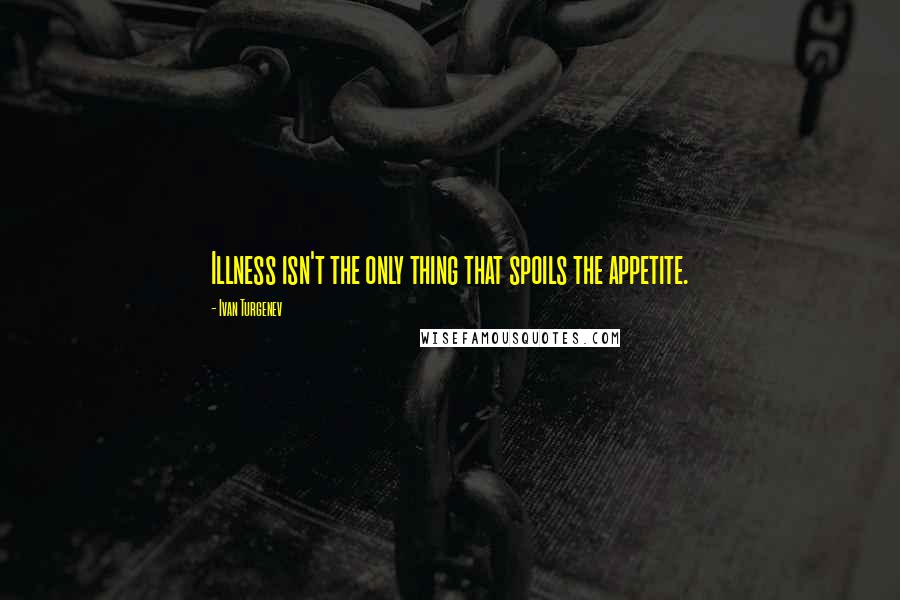 Illness isn't the only thing that spoils the appetite.

- Ivan Turgenev

WISEFAMOUSQUOTES.COM